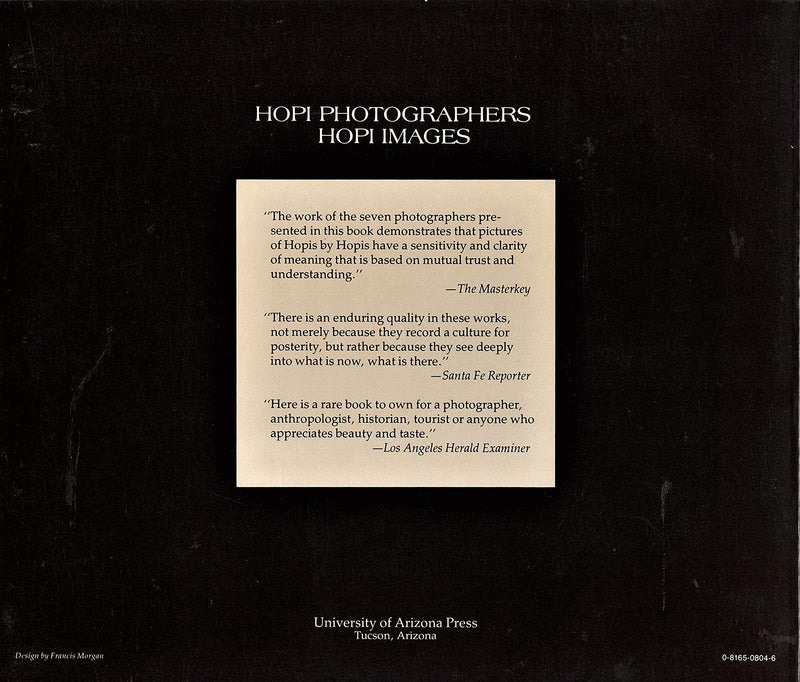 HOPI PHOTOGRAPHERS
HOPI IMAGES

"The work of the seven photographers presented in this book demonstrates that pictures of Hopis by Hopis have a sensitivity and clarity of meaning that is based on mutual trust and understanding."
—The Masterkey

"There is an enduring quality in these works, not merely because they record a culture for posterity, but rather because they see deeply into what is now, what is there."
—Santa Fe Reporter

"Here is a rare book to own for a photographer, anthropologist, historian, tourist or anyone who appreciates beauty and taste."
—Los Angeles Herald Examiner

University of Arizona Press
Tucson, Arizona

Design by Francis Morgan

0-8165-0804-6